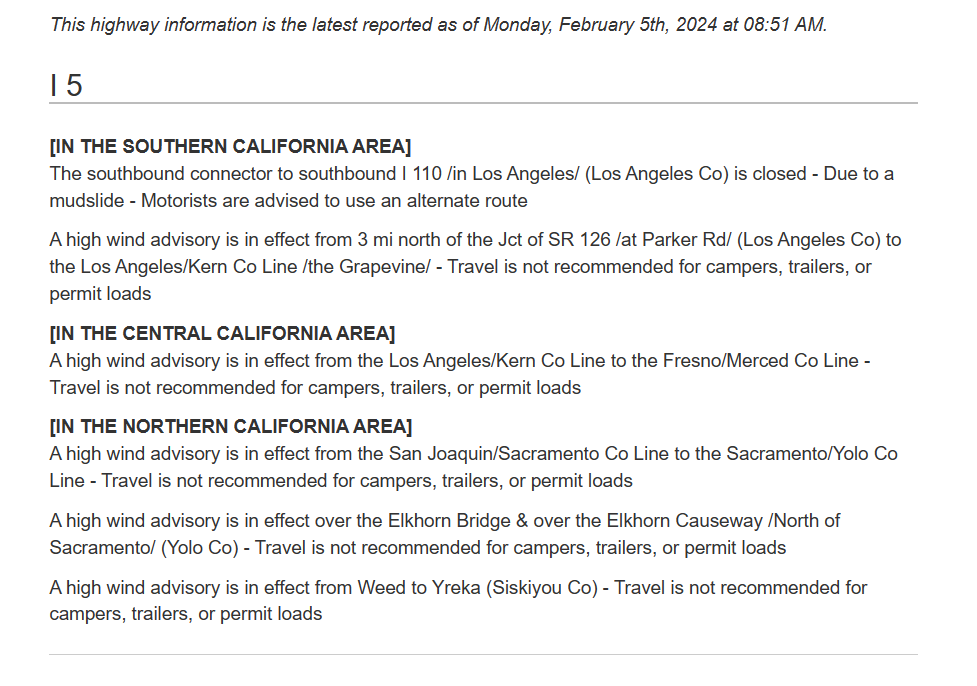 This highway information is the latest reported as of Monday, February 5th, 2024 at 08:51 AM.

I 5

[IN THE SOUTHERN CALIFORNIA AREA]
The southbound connector to southbound I 110 /in Los Angeles/ (Los Angeles Co) is closed - Due to a mudslide - Motorists are advised to use an alternate route

A high wind advisory is in effect from 3 mi north of the Jct of SR 126 /at Parker Rd/ (Los Angeles Co) to the Los Angeles/Kern Co Line /the Grapevine/ - Travel is not recommended for campers, trailers, or permit loads

[IN THE CENTRAL CALIFORNIA AREA]
A high wind advisory is in effect from the Los Angeles/Kern Co Line to the Fresno/Merced Co Line - Travel is not recommended for campers, trailers, or permit loads

[IN THE NORTHERN CALIFORNIA AREA]
A high wind advisory is in effect from the San Joaquin/Sacramento Co Line to the Sacramento/Yolo Co Line - Travel is not recommended for campers, trailers, or permit loads

A high wind advisory is in effect over the Elkhorn Bridge & over the Elkhorn Causeway /North of Sacramento/ (Yolo Co) - Travel is not recommended for campers, trailers, or permit loads

A high wind advisory is in effect from Weed to Yreka (Siskiyou Co) - Travel is not recommended for campers, trailers, or permit loads